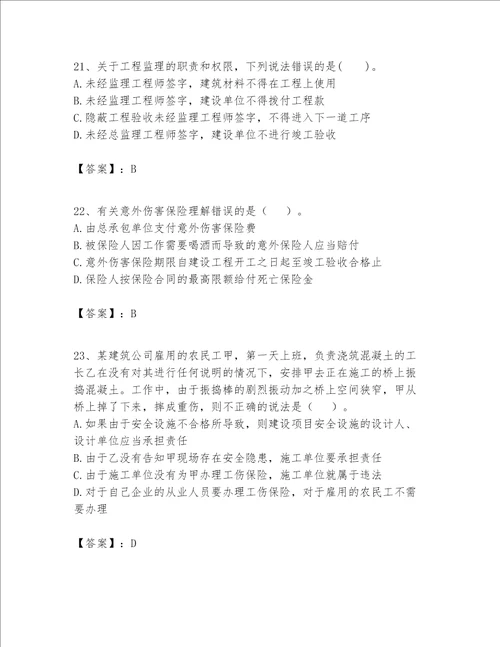 21、关于工程监理的职责和权限，下列说法错误的是(　　)。
A.未经监理工程师签字，建筑材料不得在工程上使用
B.未经监理工程师签字，建设单位不得拨付工程款
C.隐蔽工程验收未经监理工程师签字，不得进入下一道工序
D.未经总监理工程师签字，建设单位不进行竣工验收

【答案】：B

22、有关意外伤害保险理解错误的是（　　）。
A.由总承包单位支付意外伤害保险费
B.被保险人因工作需要喝酒而导致的意外保险人应当赔付
C.意外伤害保险期限自建设工程开工之日起至竣工验收合格止
D.保险人按保险合同的最高限额给付死亡保险金

【答案】：B

23、某建筑公司雇用的农民工甲，第一天上班，负责浇筑混凝土的工长乙在没有对其进行任何说明的情况下，安排甲去正在施工的桥上振捣混凝土。工作中，由于振捣棒的剧烈振动加之桥上空间狭窄，甲从桥上掉了下来，摔成重伤，则不正确的说法是（　　）。
A.如果由于安全设施不合格所导致，则建设项目安全设施的设计人、设计单位应当承担责任
B.由于乙没有告知甲现场存在安全隐患，施工单位要承担责任
C.由于施工单位没有为甲办理工伤保险，施工单位就属于违法
D.对于自己企业的从业人员要办理工伤保险，对于雇用的农民工不需要办理

【答案】：D